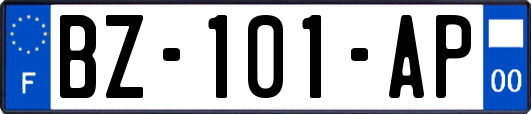 F
BZ-101-AP
00